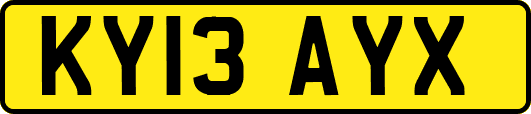 KY13 AYX